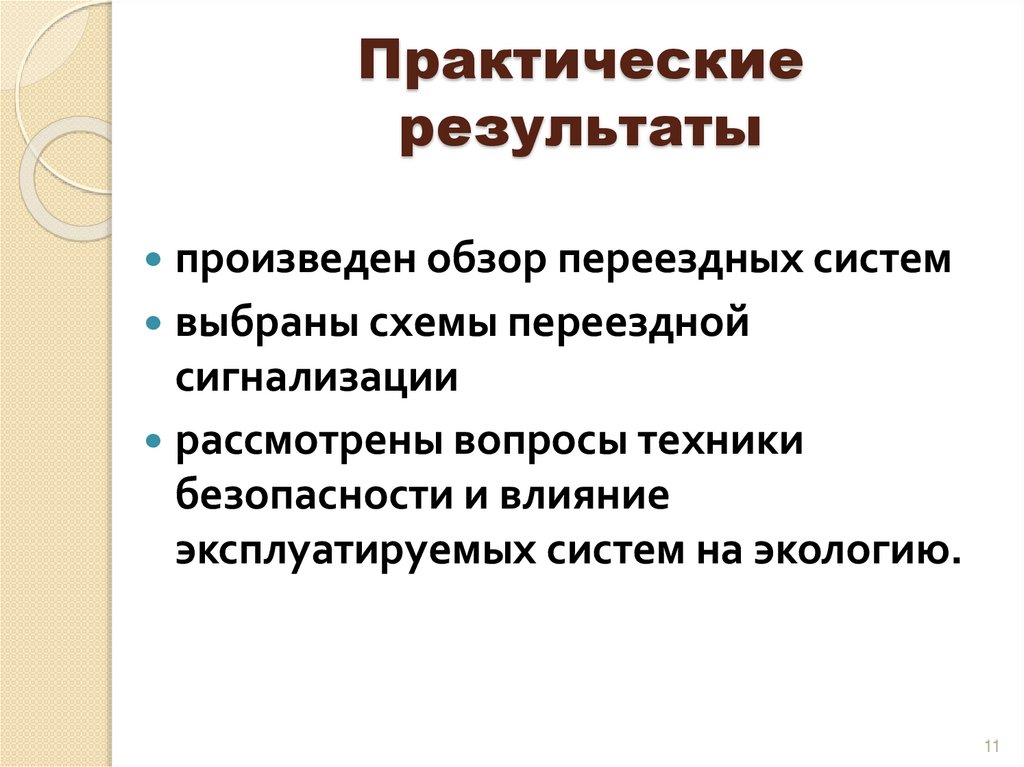 Практические результаты

• произведен обзор переездных систем
• выбраны схемы переездной сигнализации
• рассмотрены вопросы техники безопасности и влияние эксплуатируемых систем на экологию.

11